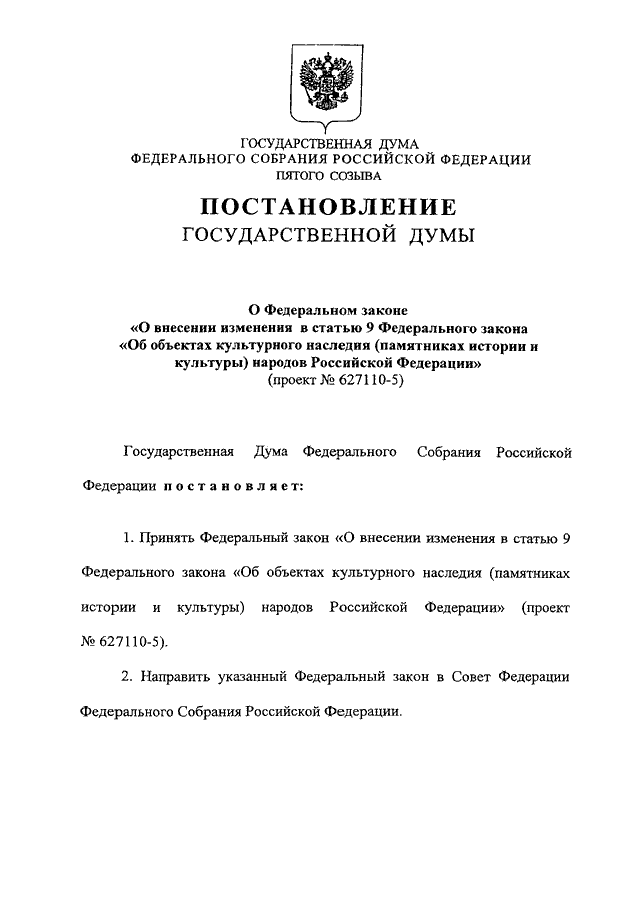 ГОСУДАРСТВЕННАЯ ДУМА
ФЕДЕРАЛЬНОГО СОБРАНИЯ РОССИЙСКОЙ ФЕДЕРАЦИИ
ПЯТОГО СОЗЫВА

ПОСТАНОВЛЕНИЕ
ГОСУДАРСТВЕННОЙ ДУМЫ

О Федеральном законе
«О внесении изменения в статью 9 Федерального закона
«Об объектах культурного наследия (памятниках истории и культуры) народов Российской Федерации»
(проект № 627110-5)

Государственная Дума Федерального Собрания Российской Федерации постановляет:

1. Принять Федеральный закон «О внесении изменения в статью 9 Федерального закона «Об объектах культурного наследия (памятниках истории и культуры) народов Российской Федерации» (проект № 627110-5).

2. Направить указанный Федеральный закон в Совет Федерации Федерального Собрания Российской Федерации.